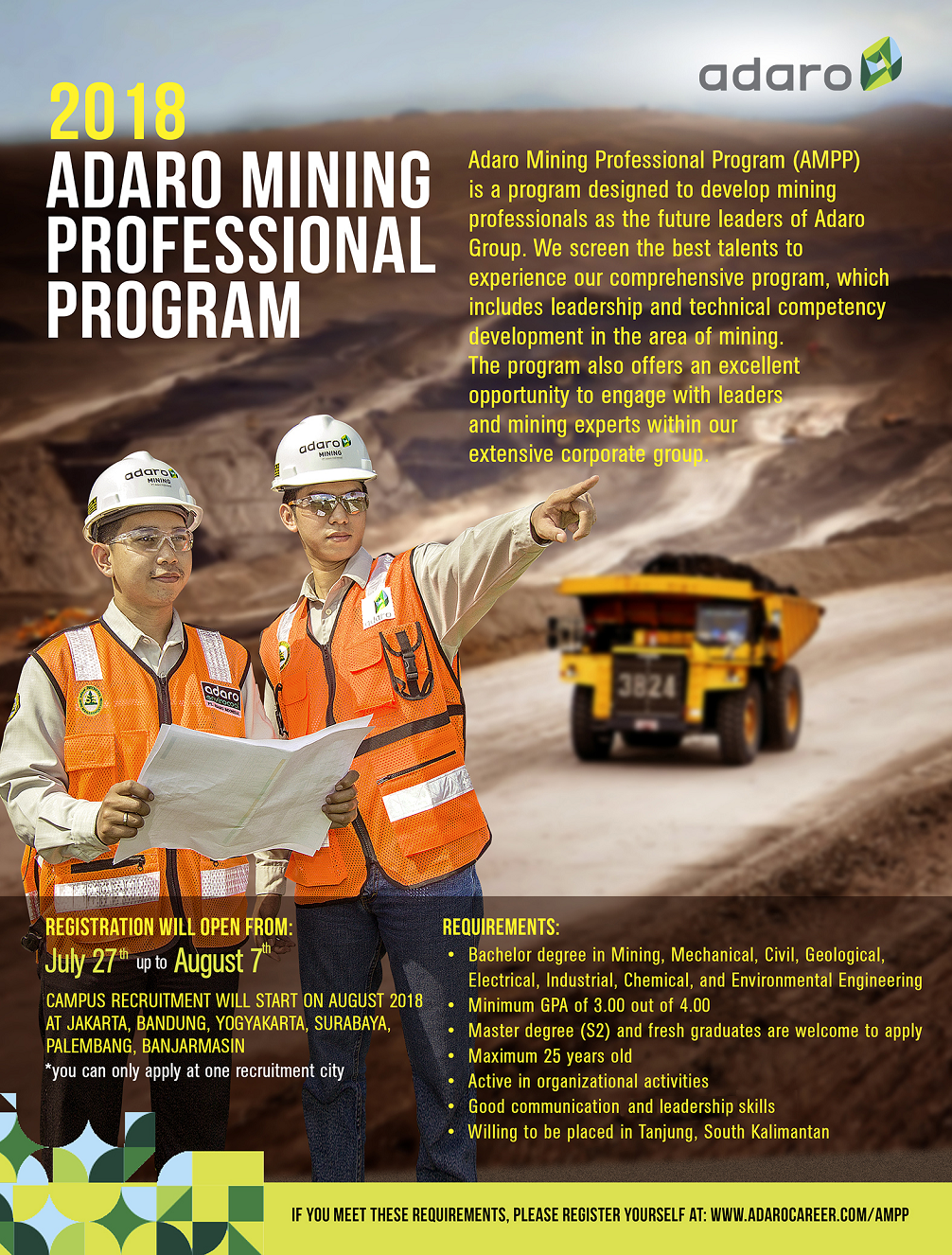 adaro

2018
ADARO MINING PROFESSIONAL PROGRAM

Adaro Mining Professional Program (AMPP) is a program designed to develop mining professionals as the future leaders of Adaro Group. We screen the best talents to experience our comprehensive program, which includes leadership and technical competency development in the area of mining. The program also offers an excellent opportunity to engage with leaders and mining experts within our extensive corporate group.

adaro MINING

adaro MINING

adaro

3824

REGISTRATION WILL OPEN FROM:
July 27$^{th}$ up to August 7$^{th}$
CAMPUS RECRUITMENT WILL START ON AUGUST 2018 AT JAKARTA, BANDUNG, YOGYAKARTA, SURABAYA, PALEMBANG, BANJARMASIN
*you can only apply at one recruitment city

REQUIREMENTS:
• Bachelor degree in Mining, Mechanical, Civil, Geological, Electrical, Industrial, Chemical, and Environmental Engineering
• Minimum GPA of 3.00 out of 4.00
• Master degree (S2) and fresh graduates are welcome to apply
• Maximum 25 years old
• Active in organizational activities
• Good communication and leadership skills
• Willing to be placed in Tanjung, South Kalimantan

IF YOU MEET THESE REQUIREMENTS, PLEASE REGISTER YOURSELF AT: WWW.ADAROCAREER.COM/AMPP